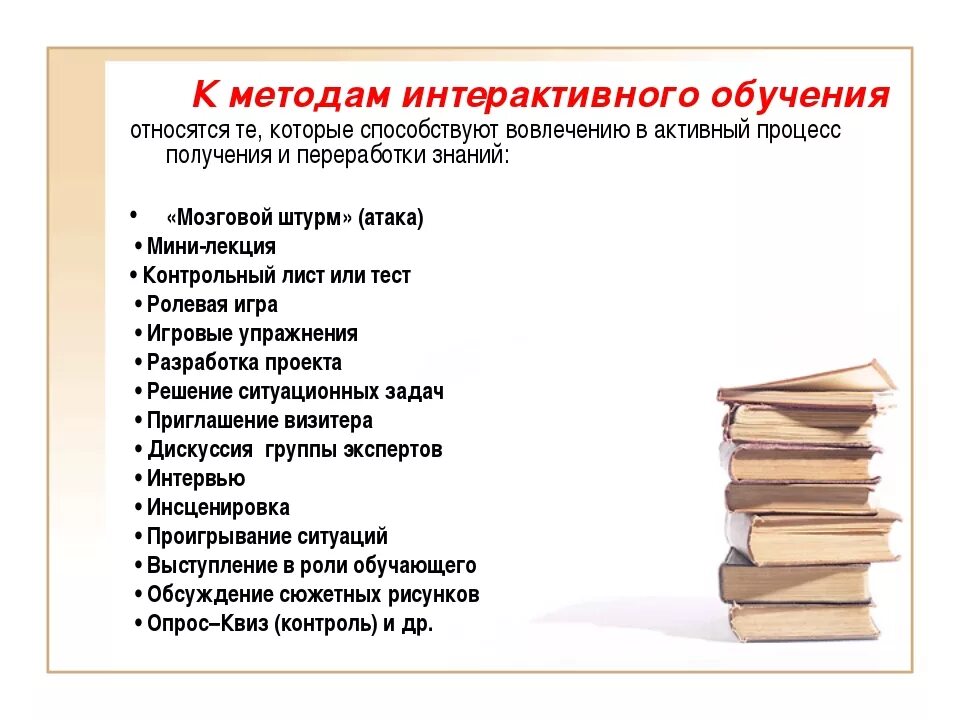 К методам интерактивного обучения
относятся те, которые способствуют вовлечению в активный процесс получения и переработки знаний:

• «Мозговой штурм» (атака)
• Мини-лекция
• Контрольный лист или тест
• Ролевая игра
• Игровые упражнения
• Разработка проекта
• Решение ситуационных задач
• Приглашение визитера
• Дискуссия группы экспертов
• Интервью
• Инсценировка
• Проигрывание ситуаций
• Выступление в роли обучающего
• Обсуждение сюжетных рисунков
• Опрос–Квиз (контроль) и др.